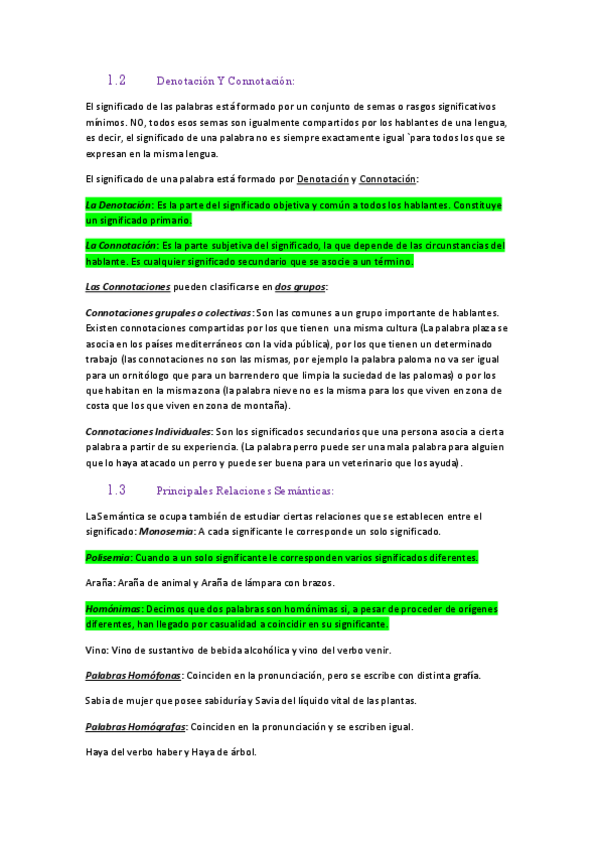 1.2 Denotación Y Connotación:

El significado de las palabras está formado por un conjunto de semas o rasgos significativos mínimos. NO, todos esos semas son igualmente compartidos por los hablantes de una lengua, es decir, el significado de una palabra no es siempre exactamente igual `para todos los que se expresan en la misma lengua.

El significado de una palabra está formado por Denotación y Connotación:

La Denotación: Es la parte del significado objetiva y común a todos los hablantes. Constituye un significado primario.

La Connotación: Es la parte subjetiva del significado, la que depende de las circunstancias del hablante. Es cualquier significado secundario que se asocie a un término.

Las Connotaciones pueden clasificarse en dos grupos:

Connotaciones grupales o colectivas: Son las comunes a un grupo importante de hablantes. Existen connotaciones compartidas por los que tienen una misma cultura (La palabra plaza se asocia en los países mediterráneos con la vida pública), por los que tienen un determinado trabajo (las connotaciones no son las mismas, por ejemplo la palabra paloma no va ser igual para un ornitólogo que para un barrendero que limpia la suciedad de las palomas) o por los que habitan en la misma zona (la palabra nieve no es la misma para los que viven en zona de costa que los que viven en zona de montaña).

Connotaciones Individuales: Son los significados secundarios que una persona asocia a cierta palabra a partir de su experiencia. (La palabra perro puede ser una mala palabra para alguien que lo haya atacado un perro y puede ser buena para un veterinario que los ayuda).

1.3 Principales Relaciones Semánticas:

La Semántica se ocupa también de estudiar ciertas relaciones que se establecen entre el significado: Monosemia: A cada significante le corresponde un solo significado.

Polisemia: Cuando a un solo significante le corresponden varios significados diferentes.

Araña: Araña de animal y Araña de lámpara con brazos.

Homónimas: Decimos que dos palabras son homónimas si, a pesar de proceder de orígenes diferentes, han llegado por casualidad a coincidir en su significante.

Vino: Vino de sustantivo de bebida alcohólica y vino del verbo venir.

Palabras Homófonas: Coinciden en la pronunciación, pero se escribe con distinta grafía.

Sabia de mujer que posee sabiduría y Savia del líquido vital de las plantas.

Palabras Homógrafas: Coinciden en la pronunciación y se escriben igual.

Haya del verbo haber y Haya de árbol.